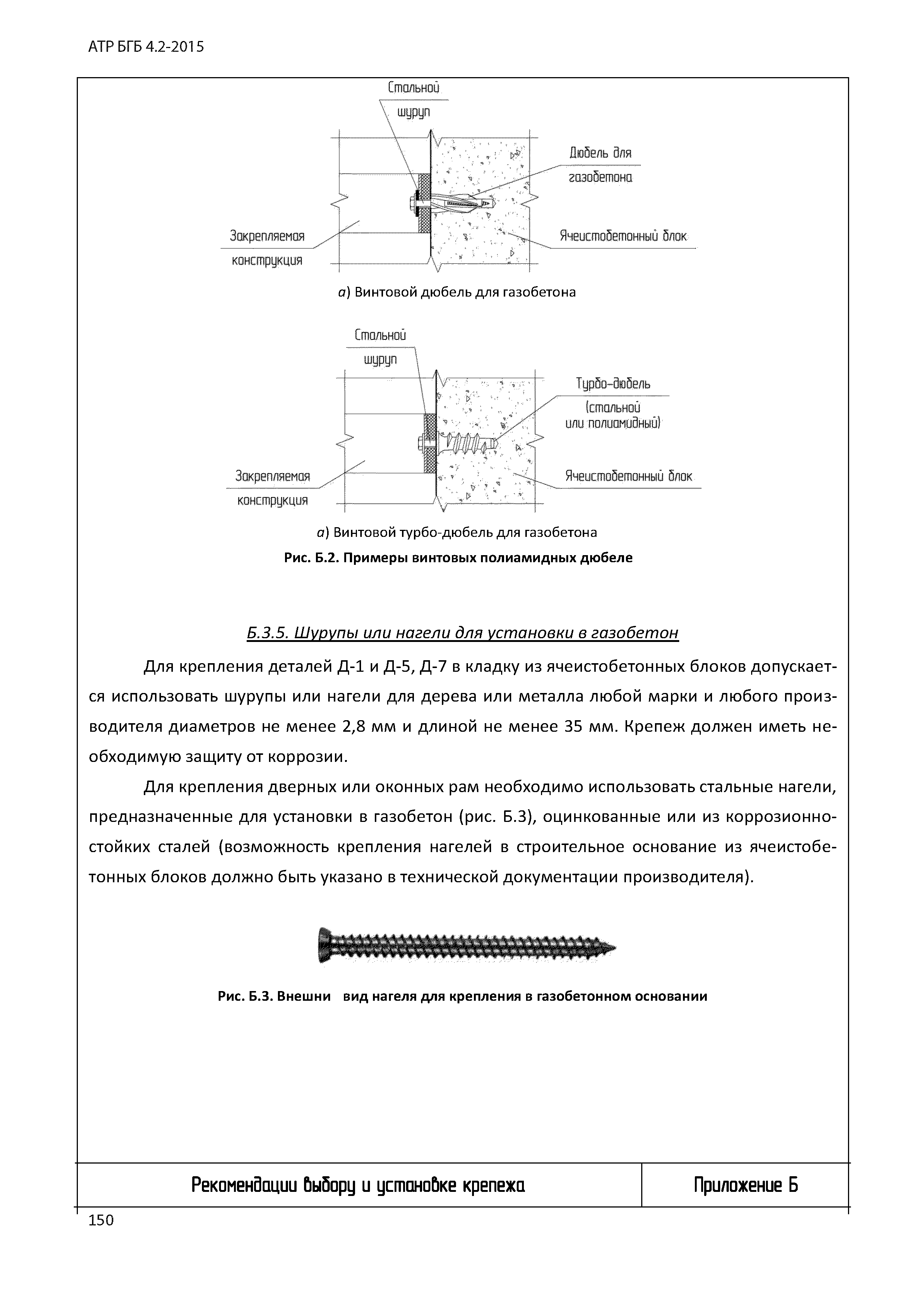 АТР БГБ 4.2-2015

Стальной шуруп

Дюбель для газобетона

Закрепляемая конструкция

Ячеистобетонный блок

а) Винтовой дюбель для газобетона

Стальной шуруп

Турбо-дюбель (стальной или полиамидный)

Закрепляемая конструкция

Ячеистобетонный блок

а) Винтовой турбо-дюбель для газобетона

Рис. Б.2. Примеры винтовых полиамидных дюбеле

Б.3.5. Шурупы или нагели для установки в газобетон

Для крепления деталей Д-1 и Д-5, Д-7 в кладку из ячеистобетонных блоков допускается использовать шурупы или нагели для дерева или металла любой марки и любого производителя диаметров не менее 2,8 мм и длиной не менее 35 мм. Крепеж должен иметь необходимую защиту от коррозии.

Для крепления дверных или оконных рам необходимо использовать стальные нагели, предназначенные для установки в газобетон (рис. Б.3), оцинкованные или из коррозионностойких сталей (возможность крепления нагелей в строительное основание из ячеистобетонных блоков должно быть указано в технической документации производителя).

Рис. Б.3. Внешни вид нагеля для крепления в газобетонном основании

Рекомендации выбору и установке крепежа

Приложение Б

150